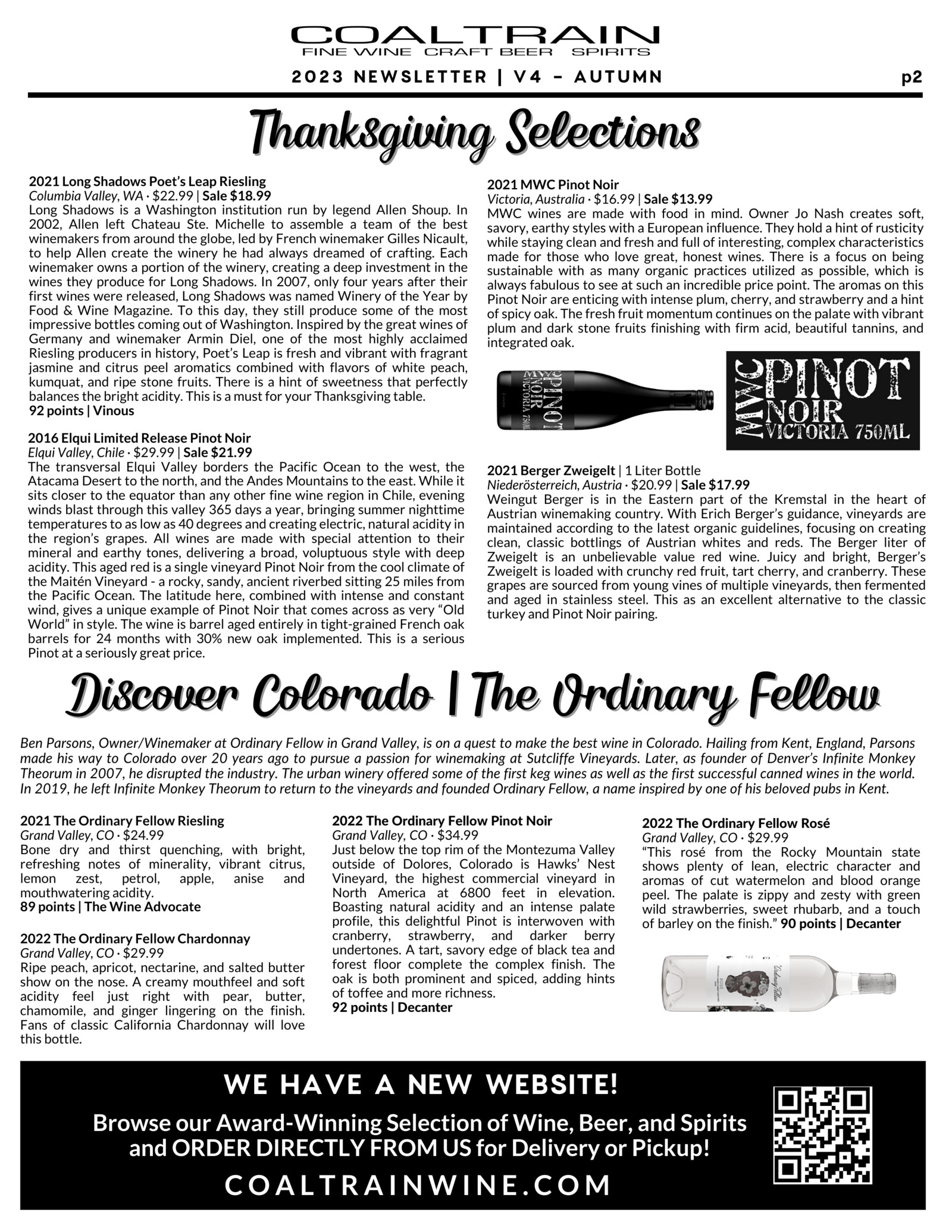 COALTRAIN
FINE WINE CRAFT BEER SPIRITS

2023 NEWSLETTER | V4 – AUTUMN p2

Thanksgiving Selections

2021 Long Shadows Poet's Leap Riesling
Columbia Valley, WA · $22.99 | Sale $18.99
Long Shadows is a Washington institution run by legend Allen Shoup. In 2002, Allen left Chateau Ste. Michelle to assemble a team of the best winemakers from around the globe, led by French winemaker Gilles Nicault, to help Allen create the winery he had always dreamed of crafting. Each winemaker owns a portion of the winery, creating a deep investment in the wines they produce for Long Shadows. In 2007, only four years after their first wines were released, Long Shadows was named Winery of the Year by Food & Wine Magazine. To this day, they still produce some of the most impressive bottles coming out of Washington. Inspired by the great wines of Germany and winemaker Armin Diel, one of the most highly acclaimed Riesling producers in history, Poet's Leap is fresh and vibrant with fragrant jasmine and citrus peel aromatics combined with flavors of white peach, kumquat, and ripe stone fruits. There is a hint of sweetness that perfectly balances the bright acidity. This is a must for your Thanksgiving table.
92 points | Vinous

2016 Elqui Limited Release Pinot Noir
Elqui Valley, Chile · $29.99 | Sale $21.99
The transversal Elqui Valley borders the Pacific Ocean to the west, the Atacama Desert to the north, and the Andes Mountains to the east. While it sits closer to the equator than any other fine wine region in Chile, evening winds blast through this valley 365 days a year, bringing summer nighttime temperatures to as low as 40 degrees and creating electric, natural acidity in the region's grapes. All wines are made with special attention to their mineral and earthy tones, delivering a broad, voluptuous style with deep acidity. This aged red is a single vineyard Pinot Noir from the cool climate of the Maitén Vineyard - a rocky, sandy, ancient riverbed sitting 25 miles from the Pacific Ocean. The latitude here, combined with intense and constant wind, gives a unique example of Pinot Noir that comes across as very "Old World" in style. The wine is barrel aged entirely in tight-grained French oak barrels for 24 months with 30% new oak implemented. This is a serious Pinot at a seriously great price.

2021 MWC Pinot Noir
Victoria, Australia · $16.99 | Sale $13.99
MWC wines are made with food in mind. Owner Jo Nash creates soft, savory, earthy styles with a European influence. They hold a hint of rusticity while staying clean and fresh and full of interesting, complex characteristics made for those who love great, honest wines. There is a focus on being sustainable with as many organic practices utilized as possible, which is always fabulous to see at such an incredible price point. The aromas on this Pinot Noir are enticing with intense plum, cherry, and strawberry and a hint of spicy oak. The fresh fruit momentum continues on the palate with vibrant plum and dark stone fruits finishing with firm acid, beautiful tannins, and integrated oak.

MWC PINOT NOIR VICTORIA 750ML

MWC PINOT NOIR VICTORIA 750ML

2021 Berger Zweigelt | 1 Liter Bottle
Niederösterreich, Austria · $20.99 | Sale $17.99
Weingut Berger is in the Eastern part of the Kremstal in the heart of Austrian winemaking country. With Erich Berger's guidance, vineyards are maintained according to the latest organic guidelines, focusing on creating clean, classic bottlings of Austrian whites and reds. The Berger liter of Zweigelt is an unbelievable value red wine. Juicy and bright, Berger's Zweigelt is loaded with crunchy red fruit, tart cherry, and cranberry. These grapes are sourced from young vines of multiple vineyards, then fermented and aged in stainless steel. This as an excellent alternative to the classic turkey and Pinot Noir pairing.

Discover Colorado | The Ordinary Fellow

Ben Parsons, Owner/Winemaker at Ordinary Fellow in Grand Valley, is on a quest to make the best wine in Colorado. Hailing from Kent, England, Parsons made his way to Colorado over 20 years ago to pursue a passion for winemaking at Sutcliffe Vineyards. Later, as founder of Denver's Infinite Monkey Theorum in 2007, he disrupted the industry. The urban winery offered some of the first keg wines as well as the first successful canned wines in the world. In 2019, he left Infinite Monkey Theorum to return to the vineyards and founded Ordinary Fellow, a name inspired by one of his beloved pubs in Kent.

2021 The Ordinary Fellow Riesling
Grand Valley, CO · $24.99
Bone dry and thirst quenching, with bright, refreshing notes of minerality, vibrant citrus, lemon zest, petrol, apple, anise and mouthwatering acidity.
89 points | The Wine Advocate

2022 The Ordinary Fellow Chardonnay
Grand Valley, CO · $29.99
Ripe peach, apricot, nectarine, and salted butter show on the nose. A creamy mouthfeel and soft acidity feel just right with pear, butter, chamomile, and ginger lingering on the finish. Fans of classic California Chardonnay will love this bottle.

2022 The Ordinary Fellow Pinot Noir
Grand Valley, CO · $34.99
Just below the top rim of the Montezuma Valley outside of Dolores, Colorado is Hawks' Nest Vineyard, the highest commercial vineyard in North America at 6800 feet in elevation. Boasting natural acidity and an intense palate profile, this delightful Pinot is interwoven with cranberry, strawberry, and darker berry undertones. A tart, savory edge of black tea and forest floor complete the complex finish. The oak is both prominent and spiced, adding hints of toffee and more richness.
92 points | Decanter

2022 The Ordinary Fellow Rosé
Grand Valley, CO · $29.99
"This rosé from the Rocky Mountain state shows plenty of lean, electric character and aromas of cut watermelon and blood orange peel. The palate is zippy and zesty with green wild strawberries, sweet rhubarb, and a touch of barley on the finish." 90 points | Decanter

WE HAVE A NEW WEBSITE!
Browse our Award-Winning Selection of Wine, Beer, and Spirits and ORDER DIRECTLY FROM US for Delivery or Pickup!
COALTRAINWINE.COM